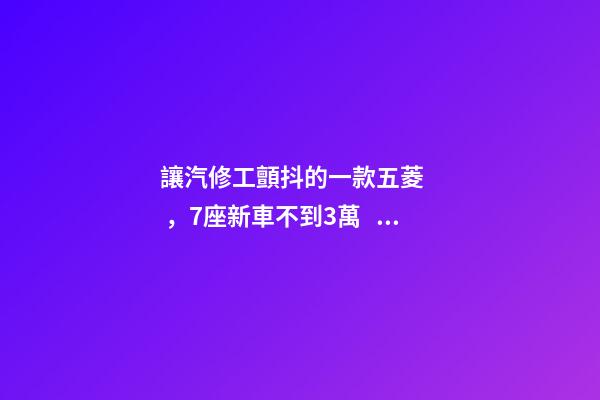 讓汽修工顫抖的一款五菱，7座新車不到3萬 ...